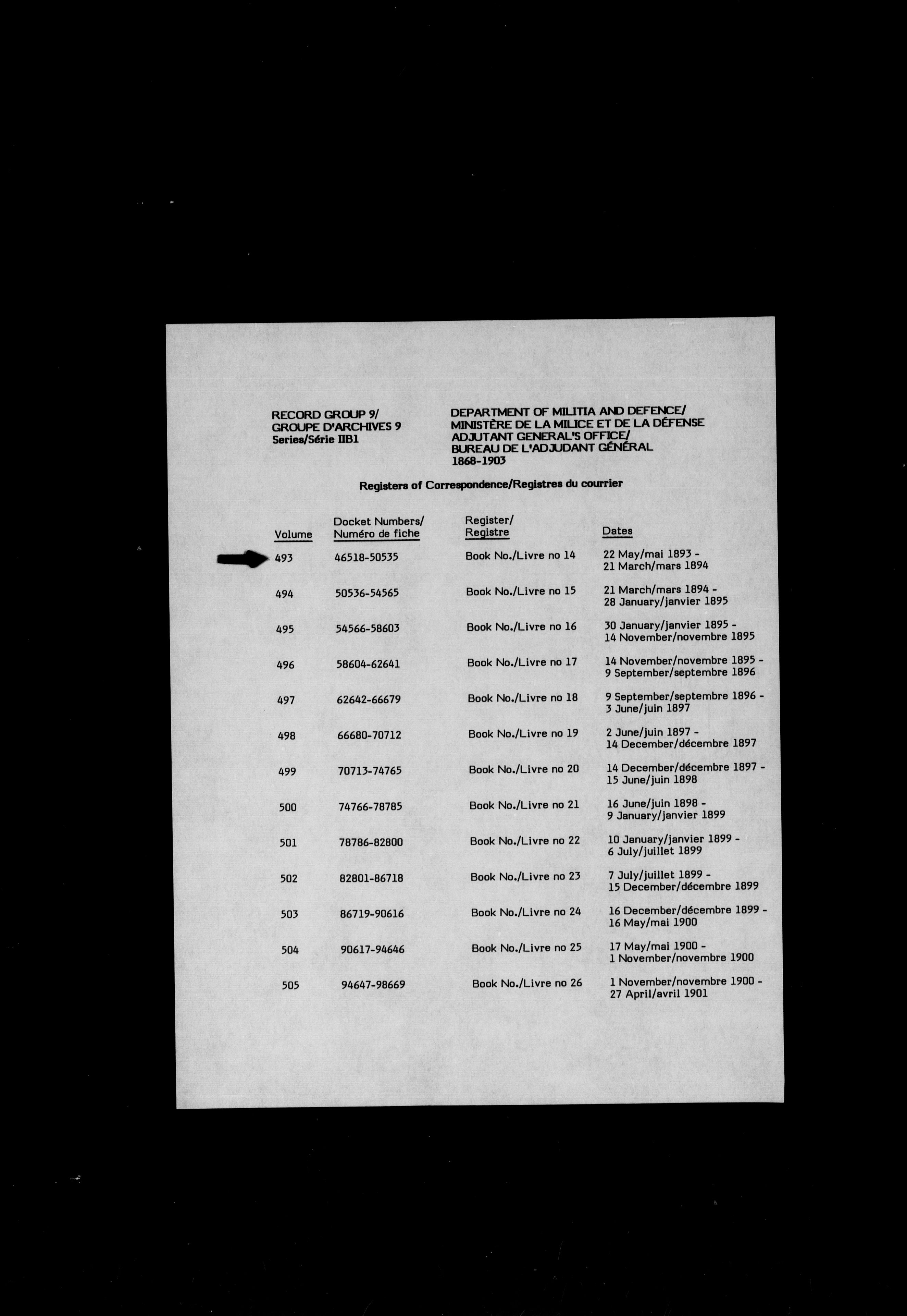 RECORD GROUP 9/
GROUPE D'ARCHIVES 9
Series/Série IIB1

DEPARTMENT OF MILITIA AND DEFENCE/
MINISTÈRE DE LA MILICE ET DE LA DÉFENSE
ADJUTANT GENERAL'S OFFICE/
BUREAU DE L'ADJUDANT GÉNÉRAL
1868-1903

Registers of Correspondence/Registres du courrier

| Volume | Docket Numbers/ Numéro de fiche | Register/ Registre | Dates |
|---|---|---|---|
| 493 | 46518-50535 | Book No./Livre no 14 | 22 May/mai 1893 - 21 March/mars 1894 |
| 494 | 50536-54565 | Book No./Livre no 15 | 21 March/mars 1894 - 28 January/janvier 1895 |
| 495 | 54566-58603 | Book No./Livre no 16 | 30 January/janvier 1895 - 14 November/novembre 1895 |
| 496 | 58604-62641 | Book No./Livre no 17 | 14 November/novembre 1895 - 9 September/septembre 1896 |
| 497 | 62642-66679 | Book No./Livre no 18 | 9 September/septembre 1896 - 3 June/juin 1897 |
| 498 | 66680-70712 | Book No./Livre no 19 | 2 June/juin 1897 - 14 December/décembre 1897 |
| 499 | 70713-74765 | Book No./Livre no 20 | 14 December/décembre 1897 - 15 June/juin 1898 |
| 500 | 74766-78785 | Book No./Livre no 21 | 16 June/juin 1898 - 9 January/janvier 1899 |
| 501 | 78786-82800 | Book No./Livre no 22 | 10 January/janvier 1899 - 6 July/juillet 1899 |
| 502 | 82801-86718 | Book No./Livre no 23 | 7 July/juillet 1899 - 15 December/décembre 1899 |
| 503 | 86719-90616 | Book No./Livre no 24 | 16 December/décembre 1899 - 16 May/mai 1900 |
| 504 | 90617-94646 | Book No./Livre no 25 | 17 May/mai 1900 - 1 November/novembre 1900 |
| 505 | 94647-98669 | Book No./Livre no 26 | 1 November/novembre 1900 - 27 April/avril 1901 |